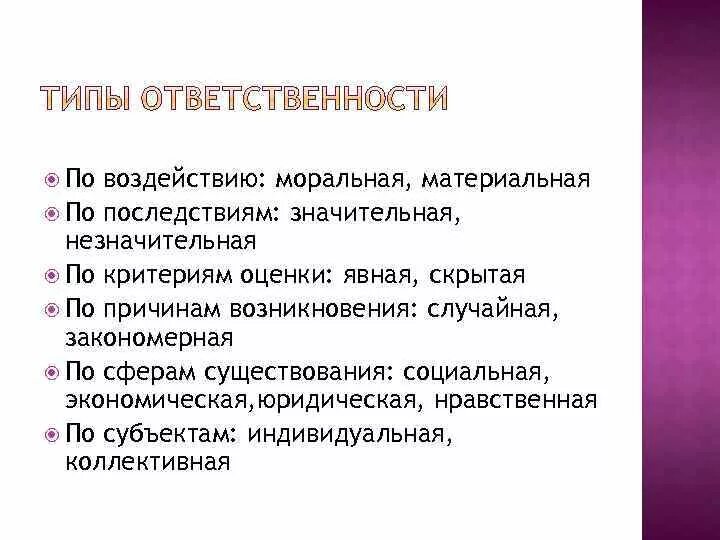 ТИПЫ ОТВЕТСТВЕННОСТИ

По воздействию: моральная, материальная
По последствиям: значительная, незначительная
По критериям оценки: явная, скрытая
По причинам возникновения: случайная, закономерная
По сферам существования: социальная, экономическая,юридическая, нравственная
По субъектам: индивидуальная, коллективная